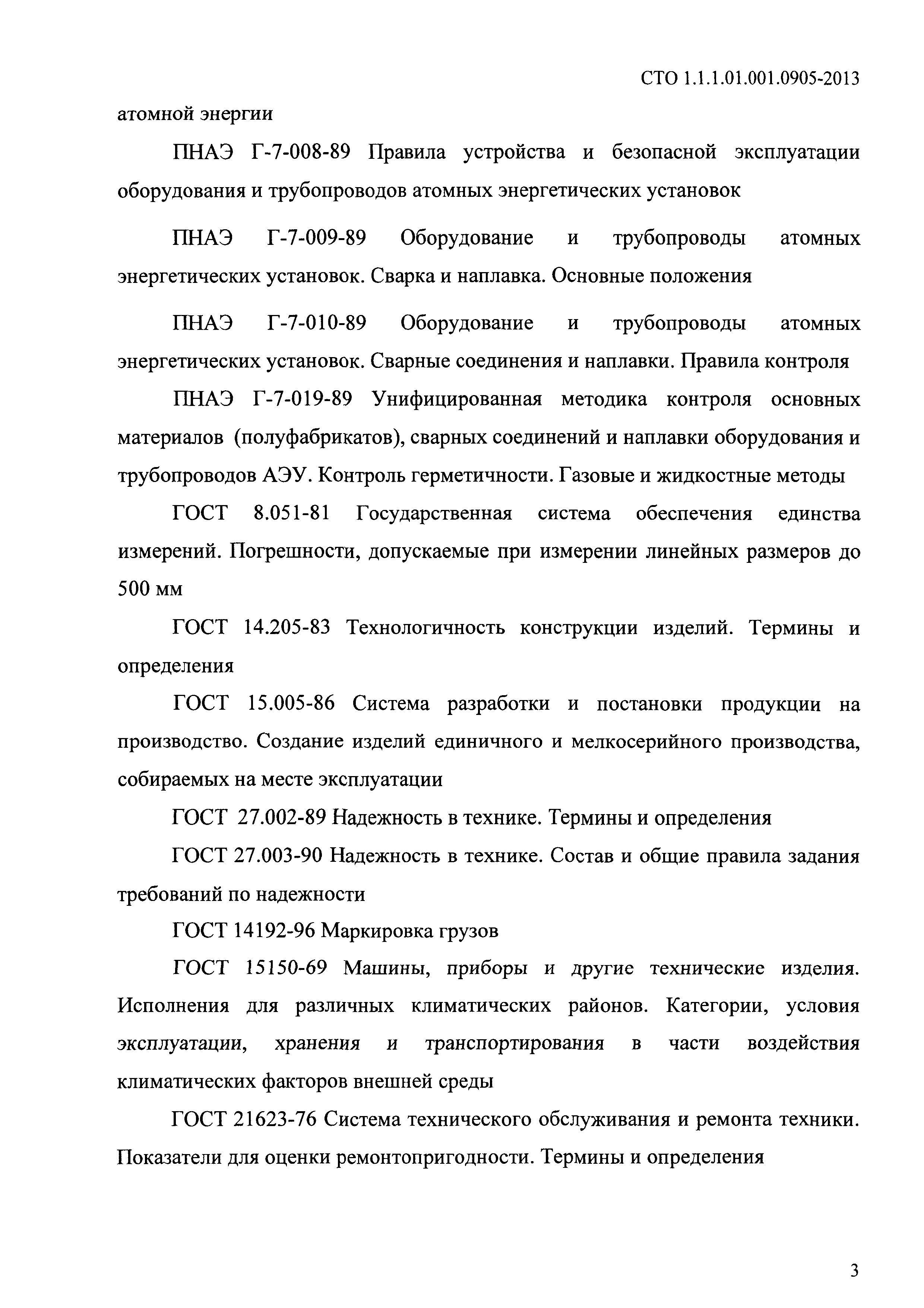 СТО 1.1.1.01.001.0905-2013

атомной энергии

ПНАЭ Г-7-008-89 Правила устройства и безопасной эксплуатации оборудования и трубопроводов атомных энергетических установок

ПНАЭ Г-7-009-89 Оборудование и трубопроводы атомных энергетических установок. Сварка и наплавка. Основные положения

ПНАЭ Г-7-010-89 Оборудование и трубопроводы атомных энергетических установок. Сварные соединения и наплавки. Правила контроля

ПНАЭ Г-7-019-89 Унифицированная методика контроля основных материалов (полуфабрикатов), сварных соединений и наплавки оборудования и трубопроводов АЭУ. Контроль герметичности. Газовые и жидкостные методы

ГОСТ 8.051-81 Государственная система обеспечения единства измерений. Погрешности, допускаемые при измерении линейных размеров до 500 мм

ГОСТ 14.205-83 Технологичность конструкции изделий. Термины и определения

ГОСТ 15.005-86 Система разработки и постановки продукции на производство. Создание изделий единичного и мелкосерийного производства, собираемых на месте эксплуатации

ГОСТ 27.002-89 Надежность в технике. Термины и определения

ГОСТ 27.003-90 Надежность в технике. Состав и общие правила задания требований по надежности

ГОСТ 14192-96 Маркировка грузов

ГОСТ 15150-69 Машины, приборы и другие технические изделия. Исполнения для различных климатических районов. Категории, условия эксплуатации, хранения и транспортирования в части воздействия климатических факторов внешней среды

ГОСТ 21623-76 Система технического обслуживания и ремонта техники. Показатели для оценки ремонтопригодности. Термины и определения

3